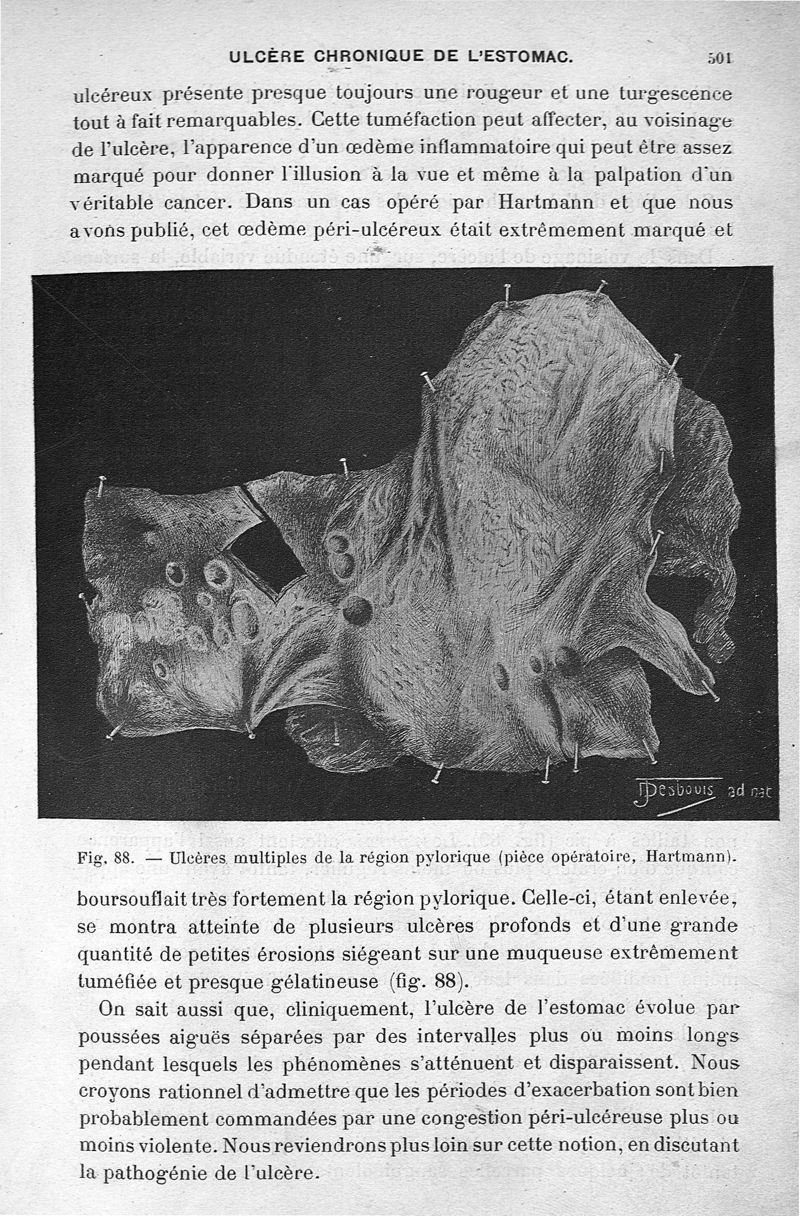 ULCÈRE CHRONIQUE DE L'ESTOMAC. 501

ulcéreux présente presque toujours une rougeur et une turgescence tout à fait remarquables. Cette tuméfaction peut affecter, au voisinage de l'ulcère, l'apparence d'un œdème inflammatoire qui peut être assez marqué pour donner l'illusion à la vue et même à la palpation d'un véritable cancer. Dans un cas opéré par Hartmann et que nous avons publié, cet œdème péri-ulcéreux était extrêmement marqué et

Desbouis ad nat

Fig. 88. — Ulcères multiples de la région pylorique (pièce opératoire, Hartmann).

boursouflait très fortement la région pylorique. Celle-ci, étant enlevée, se montra atteinte de plusieurs ulcères profonds et d'une grande quantité de petites érosions siégeant sur une muqueuse extrêmement tuméfiée et presque gélatineuse (fig. 88).

On sait aussi que, cliniquement, l'ulcère de l'estomac évolue par poussées aiguës séparées par des intervalles plus ou moins longs pendant lesquels les phénomènes s'atténuent et disparaissent. Nous croyons rationnel d'admettre que les périodes d'exacerbation sont bien probablement commandées par une congestion péri-ulcéreuse plus ou moins violente. Nous reviendrons plus loin sur cette notion, en discutant la pathogénie de l'ulcère.